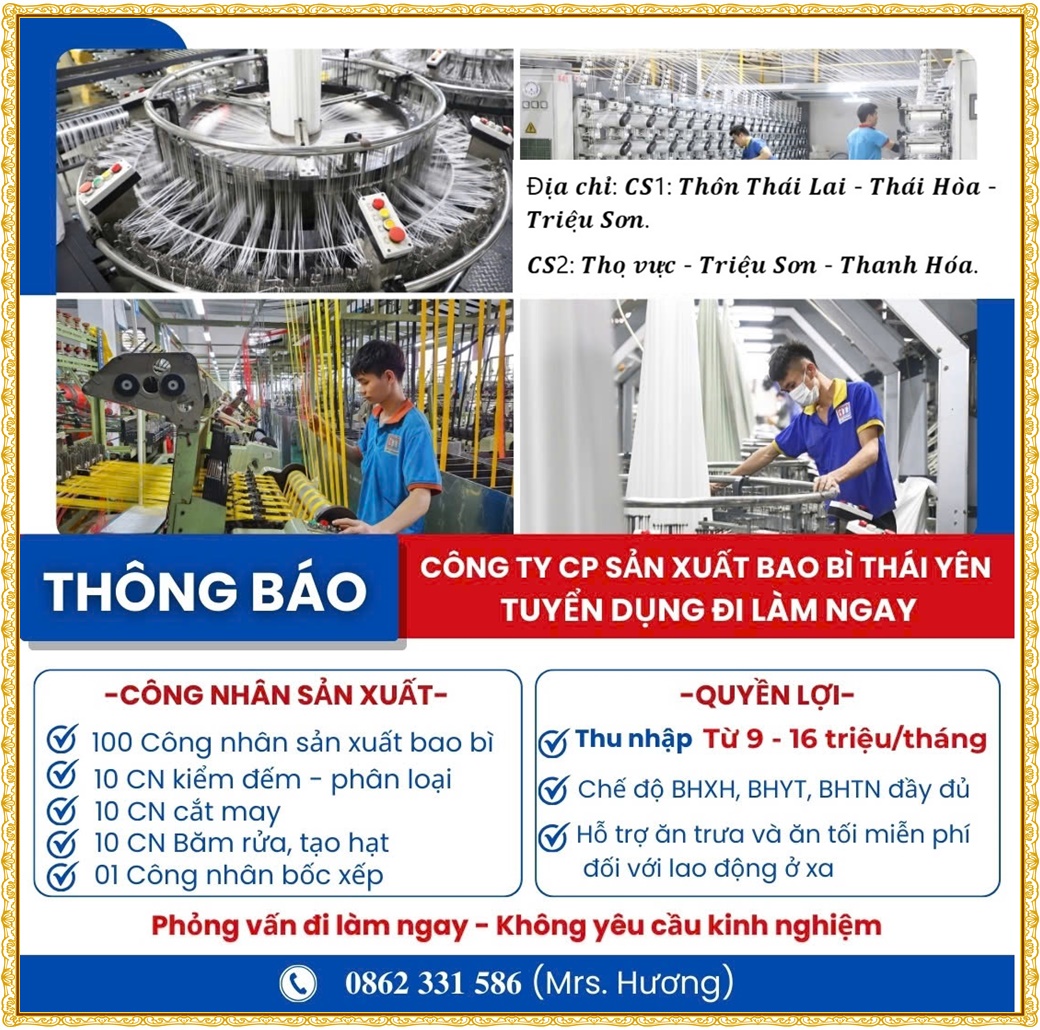 Địa chỉ: CS1: Thôn Thái Lai - Thái Hòa - Triệu Sơn.

CS2: Thọ vực - Triệu Sơn - Thanh Hóa.

THÔNG BÁO

CÔNG TY CP SẢN XUẤT BAO BÌ THÁI YÊN
TUYỂN DỤNG ĐI LÀM NGAY

-CÔNG NHÂN SẢN XUẤT-
100 Công nhân sản xuất bao bì
10 CN kiểm đếm - phân loại
10 CN cắt may
10 CN Băm rửa, tạo hạt
01 Công nhân bốc xếp

-QUYỀN LỢI-
Thu nhập Từ 9 - 16 triệu/tháng
Chế độ BHXH, BHYT, BHTN đầy đủ
Hỗ trợ ăn trưa và ăn tối miễn phí đối với lao động ở xa

Phỏng vấn đi làm ngay - Không yêu cầu kinh nghiệm

0862 331 586 (Mrs. Hương)